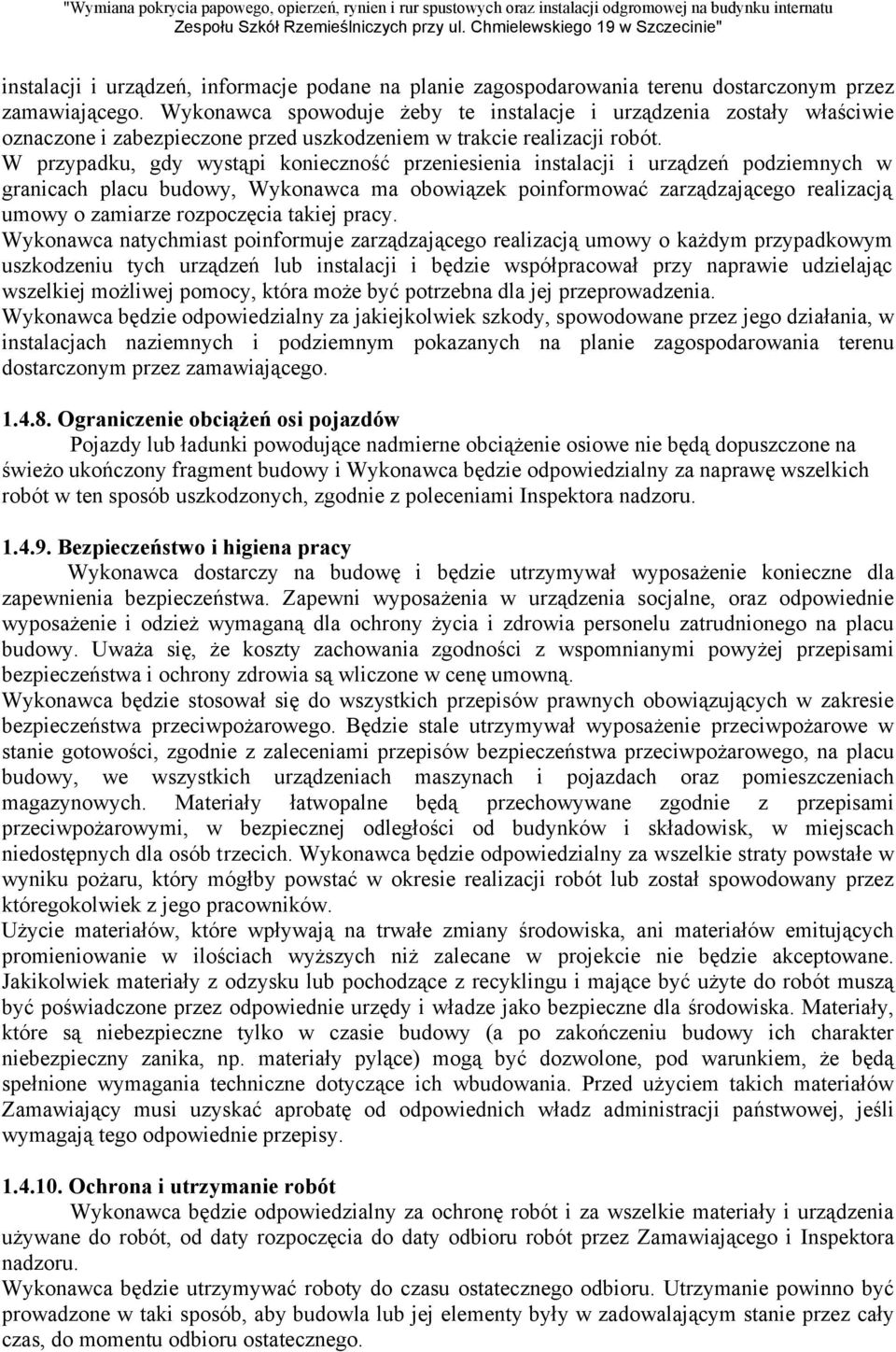 "Wymiana pokrycia papowego, opierzeń, rynien i rur spustowych oraz instalacji odgromowej na budynku internatu Zespołu Szkół Rzemieślniczych przy ul. Chmielewskiego 19 w Szczecinie"

instalacji i urządzeń, informacje podane na planie zagospodarowania terenu dostarczonym przez zamawiającego. Wykonawca spowoduje żeby te instalacje i urządzenia zostały właściwie oznaczone i zabezpieczone przed uszkodzeniem w trakcie realizacji robót.
W przypadku, gdy wystąpi konieczność przeniesienia instalacji i urządzeń podziemnych w granicach placu budowy, Wykonawca ma obowiązek poinformować zarządzającego realizacją umowy o zamiarze rozpoczęcia takiej pracy.
Wykonawca natychmiast poinformuje zarządzającego realizacją umowy o każdym przypadkowym uszkodzeniu tych urządzeń lub instalacji i będzie współpracował przy naprawie udzielając wszelkiej możliwej pomocy, która może być potrzebna dla jej przeprowadzenia.
Wykonawca będzie odpowiedzialny za jakiejkolwiek szkody, spowodowane przez jego działania, w instalacjach naziemnych i podziemnym pokazanych na planie zagospodarowania terenu dostarczonym przez zamawiającego.

1.4.8. Ograniczenie obciążeń osi pojazdów
Pojazdy lub ładunki powodujące nadmierne obciążenie osiowe nie będą dopuszczone na świeżo ukończony fragment budowy i Wykonawca będzie odpowiedzialny za naprawę wszelkich robót w ten sposób uszkodzonych, zgodnie z poleceniami Inspektora nadzoru.

1.4.9. Bezpieczeństwo i higiena pracy
Wykonawca dostarczy na budowę i będzie utrzymywał wyposażenie konieczne dla zapewnienia bezpieczeństwa. Zapewni wyposażenia w urządzenia socjalne, oraz odpowiednie wyposażenie i odzież wymaganą dla ochrony życia i zdrowia personelu zatrudnionego na placu budowy. Uważa się, że koszty zachowania zgodności z wspomnianymi powyżej przepisami bezpieczeństwa i ochrony zdrowia są wliczone w cenę umowną.
Wykonawca będzie stosował się do wszystkich przepisów prawnych obowiązujących w zakresie bezpieczeństwa przeciwpożarowego. Będzie stale utrzymywał wyposażenie przeciwpożarowe w stanie gotowości, zgodnie z zaleceniami przepisów bezpieczeństwa przeciwpożarowego, na placu budowy, we wszystkich urządzeniach maszynach i pojazdach oraz pomieszczeniach magazynowych. Materiały łatwopalne będą przechowywane zgodnie z przepisami przeciwpożarowymi, w bezpiecznej odległości od budynków i składowisk, w miejscach niedostępnych dla osób trzecich. Wykonawca będzie odpowiedzialny za wszelkie straty powstałe w wyniku pożaru, który mógłby powstać w okresie realizacji robót lub został spowodowany przez któregokolwiek z jego pracowników.
Użycie materiałów, które wpływają na trwałe zmiany środowiska, ani materiałów emitujących promieniowanie w ilościach wyższych niż zalecane w projekcie nie będzie akceptowane. Jakikolwiek materiały z odzysku lub pochodzące z recyklingu i mające być użyte do robót muszą być poświadczone przez odpowiednie urzędy i władze jako bezpieczne dla środowiska. Materiały, które są niebezpieczne tylko w czasie budowy (a po zakończeniu budowy ich charakter niebezpieczny zanika, np. materiały pylące) mogą być dozwolone, pod warunkiem, że będą spełnione wymagania techniczne dotyczące ich wbudowania. Przed użyciem takich materiałów Zamawiający musi uzyskać aprobatę od odpowiednich władz administracji państwowej, jeśli wymagają tego odpowiednie przepisy.

1.4.10. Ochrona i utrzymanie robót
Wykonawca będzie odpowiedzialny za ochronę robót i za wszelkie materiały i urządzenia używane do robót, od daty rozpoczęcia do daty odbioru robót przez Zamawiającego i Inspektora nadzoru.
Wykonawca będzie utrzymywać roboty do czasu ostatecznego odbioru. Utrzymanie powinno być prowadzone w taki sposób, aby budowla lub jej elementy były w zadowalającym stanie przez cały czas, do momentu odbioru ostatecznego.